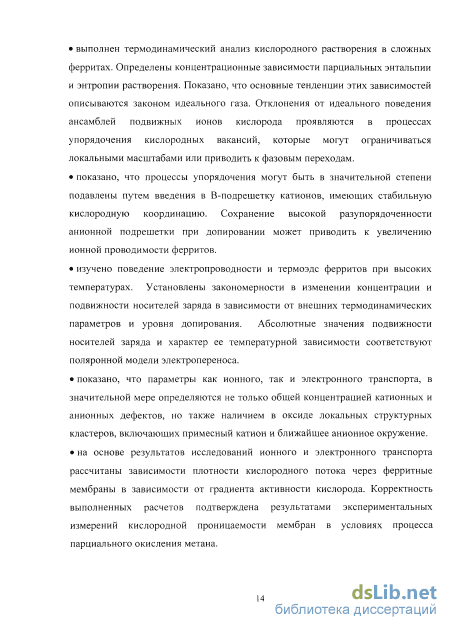 • выполнен термодинамический анализ кислородного растворения в сложных ферритах. Определены концентрационные зависимости парциальных энтальпии и энтропии растворения. Показано, что основные тенденции этих зависимостей описываются законом идеального газа. Отклонения от идеального поведения ансамблей подвижных ионов кислорода проявляются в процессах упорядочения кислородных вакансий, которые могут ограничиваться локальными масштабами или приводить к фазовым переходам.

• показано, что процессы упорядочения могут быть в значительной степени подавлены путем введения в В-подрешетку катионов, имеющих стабильную кислородную координацию. Сохранение высокой разупорядоченности анионной подрешетки при допировании может приводить к увеличению ионной проводимости ферритов.

• изучено поведение электропроводности и термоэдс ферритов при высоких температурах. Установлены закономерности в изменении концентрации и подвижности носителей заряда в зависимости от внешних термодинамических параметров и уровня допирования. Абсолютные значения подвижности носителей заряда и характер ее температурной зависимости соответствуют поляронной модели электропереноса.

• показано, что параметры как ионного, так и электронного транспорта, в значительной мере определяются не только общей концентрацией катионных и анионных дефектов, но также наличием в оксиде локальных структурных кластеров, включающих примесный катион и ближайшее анионное окружение.

• на основе результатов исследований ионного и электронного транспорта рассчитаны зависимости плотности кислородного потока через ферритные мембраны в зависимости от градиента активности кислорода. Корректность выполненных расчетов подтверждена результатами экспериментальных измерений кислородной проницаемости мембран в условиях процесса парциального окисления метана.

14

dsLib.net
библиотека диссертаций